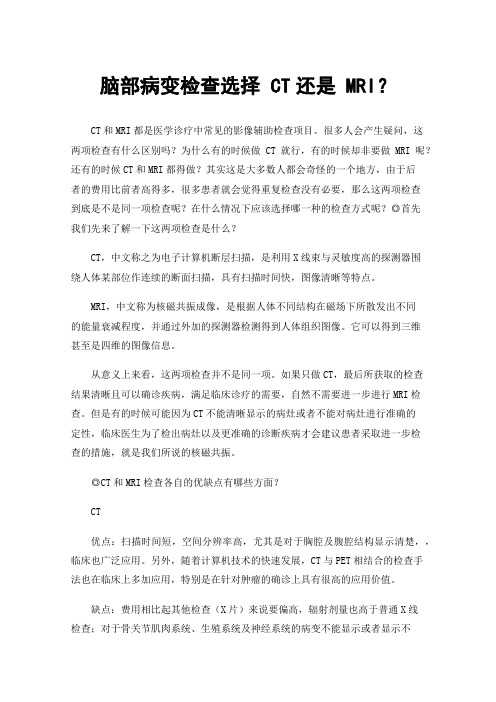 脑部病变检查选择 CT 还是 MRI？

CT 和 MRI 都是医学诊疗中常见的影像辅助检查项目。很多人会产生疑问，这两项检查有什么区别吗？为什么有的时候做 CT 就行，有的时候却非要做 MRI 呢？还有的时候 CT 和 MRI 都得做？其实这是大多数人都会奇怪的一个地方，由于后者的费用比前者高得多，很多患者就会觉得重复检查没有必要，那么这两项检查到底是不是同一项检查呢？在什么情况下应该选择哪一种的检查方式呢？◎首先我们先来了解一下这两项检查是什么？

CT，中文称之为电子计算机断层扫描，是利用 X 线束与灵敏度高的探测器围绕人体某部位作连续的断面扫描，具有扫描时间快，图像清晰等特点。

MRI，中文称为核磁共振成像，是根据人体不同结构在磁场下所散发出不同的能量衰减程度，并通过外加的探测器检测得到人体组织图像。它可以得到三维甚至是四维的图像信息。

从意义上来看，这两项检查并不是同一项。如果只做 CT，最后所获取的检查结果清晰且可以确诊疾病，满足临床诊疗的需要，自然不需要进一步进行 MRI 检查。但是有的时候可能因为 CT 不能清晰显示的病灶或者不能对病灶进行准确的定性，临床医生为了检出病灶以及更准确的诊断疾病才会建议患者采取进一步检查的措施，就是我们所说的核磁共振。

◎CT 和 MRI 检查各自的优缺点有哪些方面？

CT

优点：扫描时间短，空间分辨率高，尤其是对于胸腔及腹腔结构显示清楚，，临床也广泛应用。另外，随着计算机技术的快速发展，CT 与 PET 相结合的检查手法也在临床上多加应用，特别是在针对肿瘤的确诊上具有很高的应用价值。

缺点：费用相比起其他检查（X 片）来说要偏高，辐射剂量也高于普通 X 线检查；对于骨关节肌肉系统、生殖系统及神经系统的病变不能显示或者显示不